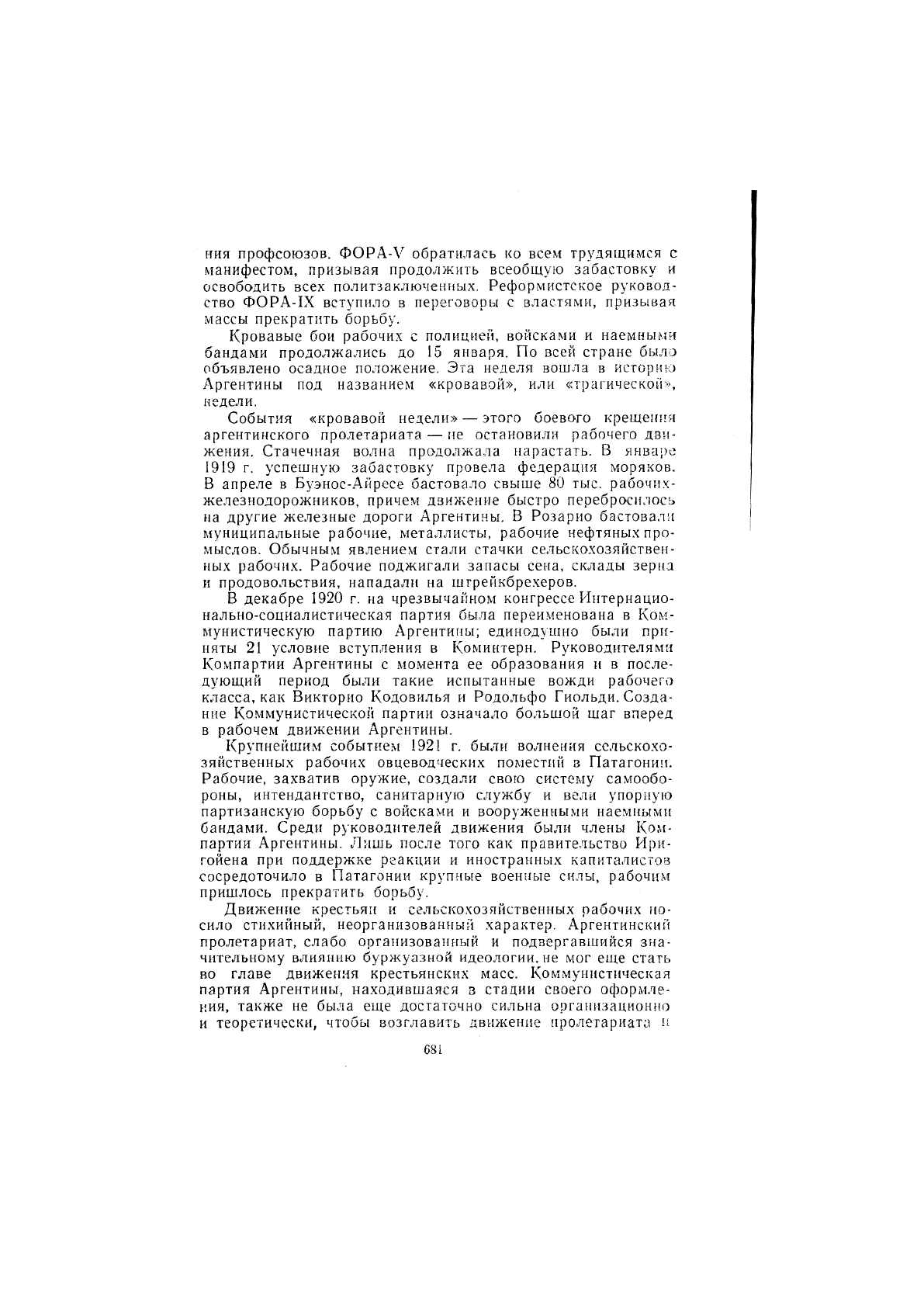 ния профсоюзов. ФОРА-V обратилась ко всем трудящимся с манифестом, призывая продолжить всеобщую забастовку и освободить всех политзаключенных. Реформистское руководство ФОРА-IX вступило в переговоры с властями, призывая массы прекратить борьбу.

Кровавые бои рабочих с полицией, войсками и наемными бандами продолжались до 15 января. По всей стране было объявлено осадное положение. Эта неделя вошла в историю Аргентины под названием «кровавой», или «трагической», недели.

События «кровавой недели» — этого боевого крещения аргентинского пролетариата — не остановили рабочего движения. Стачечная волна продолжала нарастать. В январе 1919 г. успешную забастовку провела федерация моряков. В апреле в Буэнос-Айресе бастовало свыше 80 тыс. рабочих-железнодорожников, причем движение быстро перебросилось на другие железные дороги Аргентины. В Розарио бастовали муниципальные рабочие, металлисты, рабочие нефтяных промыслов. Обычным явлением стали стачки сельскохозяйственных рабочих. Рабочие поджигали запасы сена, склады зерна и продовольствия, нападали на штрейкбрехеров.

В декабре 1920 г. на чрезвычайном конгрессе Интернационально-социалистическая партия была переименована в Коммунистическую партию Аргентины; единодушно были приняты 21 условие вступления в Коминтерн. Руководителями Компартии Аргентины с момента ее образования и в последующий период были такие испытанные вожди рабочего класса, как Викторио Кодовилья и Родольфо Гиольди. Создание Коммунистической партии означало большой шаг вперед в рабочем движении Аргентины.

Крупнейшим событием 1921 г. были волнения сельскохозяйственных рабочих овцеводческих поместий в Патагонии. Рабочие, захватив оружие, создали свою систему самообороны, интендантство, санитарную службу и вели упорную партизанскую борьбу с войсками и вооруженными наемными бандами. Среди руководителей движения были члены Компартии Аргентины. Лишь после того как правительство Иригойена при поддержке реакции и иностранных капиталистов сосредоточило в Патагонии крупные военные силы, рабочим пришлось прекратить борьбу.

Движение крестьян и сельскохозяйственных рабочих носило стихийный, неорганизованный характер. Аргентинский пролетариат, слабо организованный и подвергавшийся значительному влиянию буржуазной идеологии, не мог еще стать во главе движения крестьянских масс. Коммунистическая партия Аргентины, находившаяся в стадии своего оформления, также не была еще достаточно сильна организационно и теоретически, чтобы возглавить движение пролетариата и

681